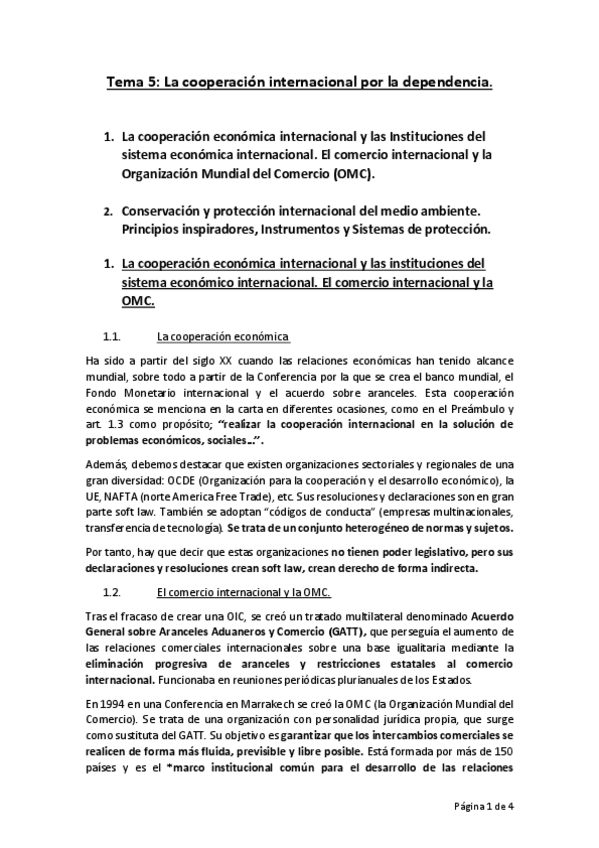 Tema 5: La cooperación internacional por la dependencia.

1. La cooperación económica internacional y las Instituciones del sistema económica internacional. El comercio internacional y la Organización Mundial del Comercio (OMC).

2. Conservación y protección internacional del medio ambiente. Principios inspiradores, Instrumentos y Sistemas de protección.

1. La cooperación económica internacional y las instituciones del sistema económico internacional. El comercio internacional y la OMC.

1.1. La cooperación económica

Ha sido a partir del siglo XX cuando las relaciones económicas han tenido alcance mundial, sobre todo a partir de la Conferencia por la que se crea el banco mundial, el Fondo Monetario internacional y el acuerdo sobre aranceles. Esta cooperación económica se menciona en la carta en diferentes ocasiones, como en el Preámbulo y art. 1.3 como propósito; "realizar la cooperación internacional en la solución de problemas económicos, sociales...".

Además, debemos destacar que existen organizaciones sectoriales y regionales de una gran diversidad: OCDE (Organización para la cooperación y el desarrollo económico), la UE, NAFTA (norte America Free Trade), etc. Sus resoluciones y declaraciones son en gran parte soft law. También se adoptan "códigos de conducta" (empresas multinacionales, transferencia de tecnología). Se trata de un conjunto heterogéneo de normas y sujetos.

Por tanto, hay que decir que estas organizaciones no tienen poder legislativo, pero sus declaraciones y resoluciones crean soft law, crean derecho de forma indirecta.

1.2. El comercio internacional y la OMC.

Tras el fracaso de crear una OIC, se creó un tratado multilateral denominado Acuerdo General sobre Aranceles Aduaneros y Comercio (GATT), que perseguía el aumento de las relaciones comerciales internacionales sobre una base igualitaria mediante la eliminación progresiva de aranceles y restricciones estatales al comercio internacional. Funcionaba en reuniones periódicas plurianuales de los Estados.

En 1994 en una Conferencia en Marrakech se creó la OMC (la Organización Mundial del Comercio). Se trata de una organización con personalidad jurídica propia, que surge como sustituta del GATT. Su objetivo es garantizar que los intercambios comerciales se realicen de forma más fluida, previsible y libre posible. Está formada por más de 150 países y es el *marco institucional común para el desarrollo de las relaciones

Página 1 de 4